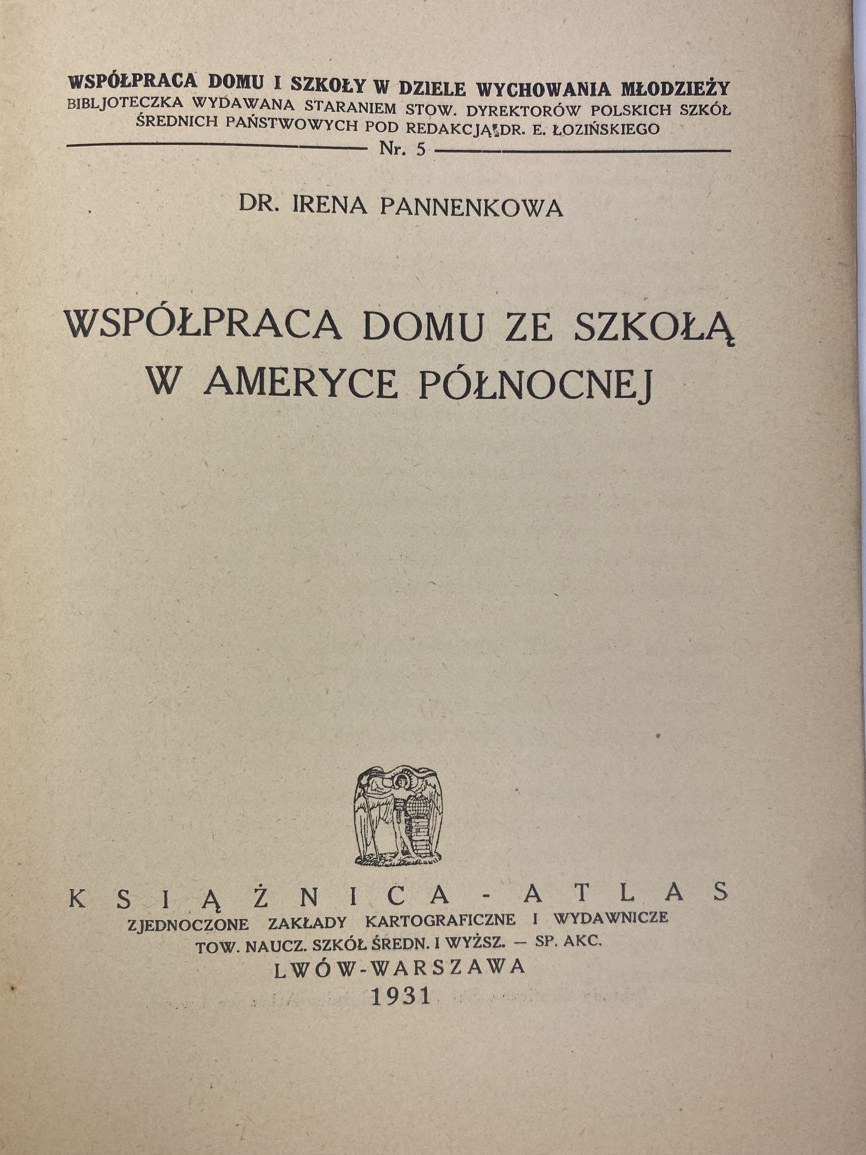 WSPÓŁPRACA DOMU I SZKOŁY W DZIELE WYCHOWANIA MŁODZIEŻY
BIBLJOTECZKA WYDAWANA STARANIEM STOW. DYREKTORÓW POLSKICH SZKÓŁ ŚREDNICH PAŃSTWOWYCH POD REDAKCJĄ DR. E. ŁOZIŃSKIEGO
Nr. 5

DR. IRENA PANNENKOWA

WSPÓŁPRACA DOMU ZE SZKOŁĄ W AMERYCE PÓŁNOCNEJ

KSIĄŻNICA - ATLAS
ZJEDNOCZONE ZAKŁADY KARTOGRAFICZNE I WYDAWNICZE
TOW. NAUCZ. SZKÓŁ ŚREDN. I WYŻSZ. — SP. AKC.
LWÓW-WARSZAWA
1931